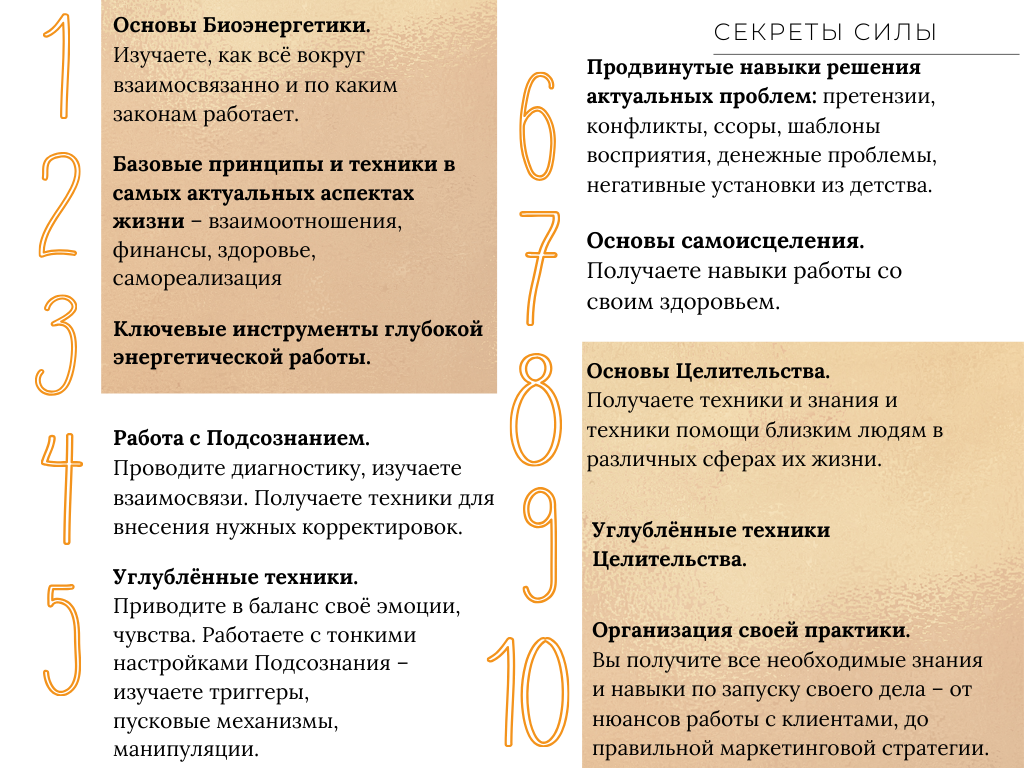 СЕКРЕТЫ СИЛЫ

1
Основы Биоэнергетики.
Изучаете, как всё вокруг взаимосвязанно и по каким законам работает.

2
Базовые принципы и техники в самых актуальных аспектах жизни – взаимоотношения, финансы, здоровье, самореализация

3
Ключевые инструменты глубокой энергетической работы.

4
Работа с Подсознанием.
Проводите диагностику, изучаете взаимосвязи. Получаете техники для внесения нужных корректировок.

5
Углублённые техники.
Приводите в баланс своё эмоции, чувства. Работаете с тонкими настройками Подсознания – изучаете триггеры, пусковые механизмы, манипуляции.

6
Продвинутые навыки решения актуальных проблем: претензии, конфликты, ссоры, шаблоны восприятия, денежные проблемы, негативные установки из детства.

7
Основы самоисцеления.
Получаете навыки работы со своим здоровьем.

8
Основы Целительства.
Получаете техники и знания и техники помощи близким людям в различных сферах их жизни.

9
Углублённые техники Целительства.

10
Организация своей практики.
Вы получите все необходимые знания и навыки по запуску своего дела – от нюансов работы с клиентами, до правильной маркетинговой стратегии.